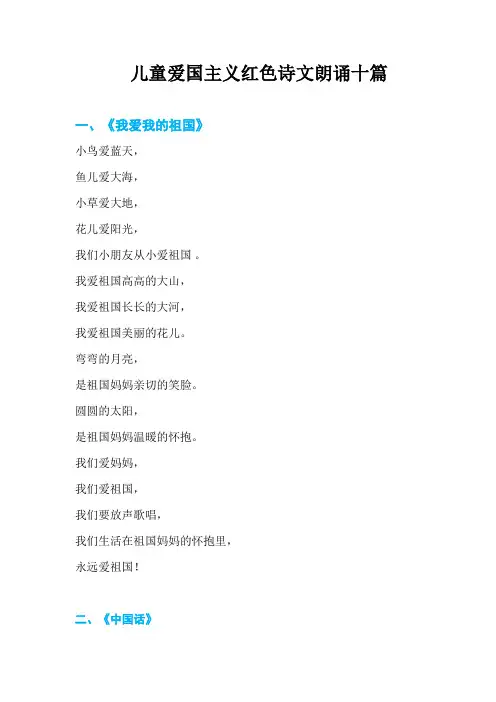 儿童爱国主义红色诗文朗诵十篇

一、《我爱我的祖国》

小鸟爱蓝天，

鱼儿爱大海，

小草爱大地，

花儿爱阳光，

我们小朋友从小爱祖国 。

我爱祖国高高的大山，

我爱祖国长长的大河，

我爱祖国美丽的花儿。

弯弯的月亮，

是祖国妈妈亲切的笑脸。

圆圆的太阳，

是祖国妈妈温暖的怀抱。

我们爱妈妈，

我们爱祖国，

我们要放声歌唱，

我们生活在祖国妈妈的怀抱里，

永远爱祖国！

二、《中国话》